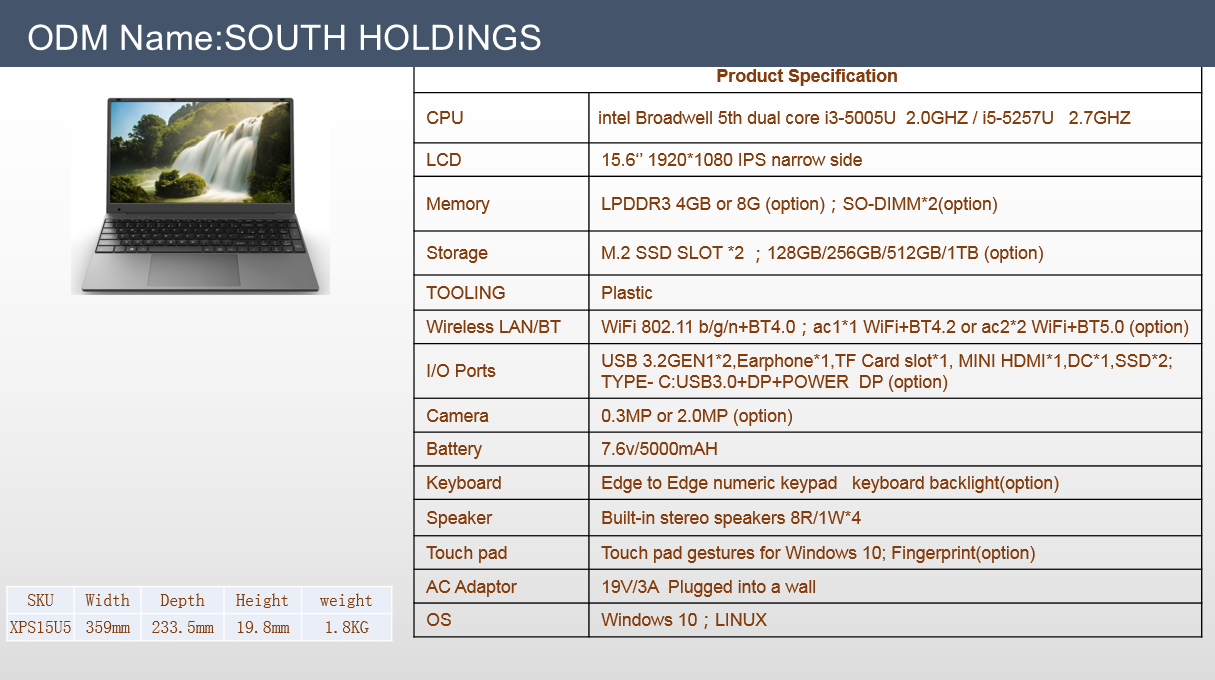 ODM Name:SOUTH HOLDINGS

| Product Specification | |
|---|---|
| CPU | intel Broadwell 5th dual core i3-5005U 2.0GHZ / i5-5257U 2.7GHZ |
| LCD | 15.6'' 1920*1080 IPS narrow side |
| Memory | LPDDR3 4GB or 8G (option)；SO-DIMM*2(option) |
| Storage | M.2 SSD SLOT *2 ；128GB/256GB/512GB/1TB (option) |
| TOOLING | Plastic |
| Wireless LAN/BT | WiFi 802.11 b/g/n+BT4.0；ac1*1 WiFi+BT4.2 or ac2*2 WiFi+BT5.0 (option) |
| I/O Ports | USB 3.2GEN1*2,Earphone*1,TF Card slot*1, MINI HDMI*1,DC*1,SSD*2; TYPE- C:USB3.0+DP+POWER DP (option) |
| Camera | 0.3MP or 2.0MP (option) |
| Battery | 7.6v/5000mAH |
| Keyboard | Edge to Edge numeric keypad keyboard backlight(option) |
| Speaker | Built-in stereo speakers 8R/1W*4 |
| Touch pad | Touch pad gestures for Windows 10; Fingerprint(option) |
| AC Adaptor | 19V/3A Plugged into a wall |
| OS | Windows 10；LINUX |

| SKU | Width | Depth | Height | weight |
|---|---|---|---|---|
| XPS15U5 | 359mm | 233.5mm | 19.8mm | 1.8KG |